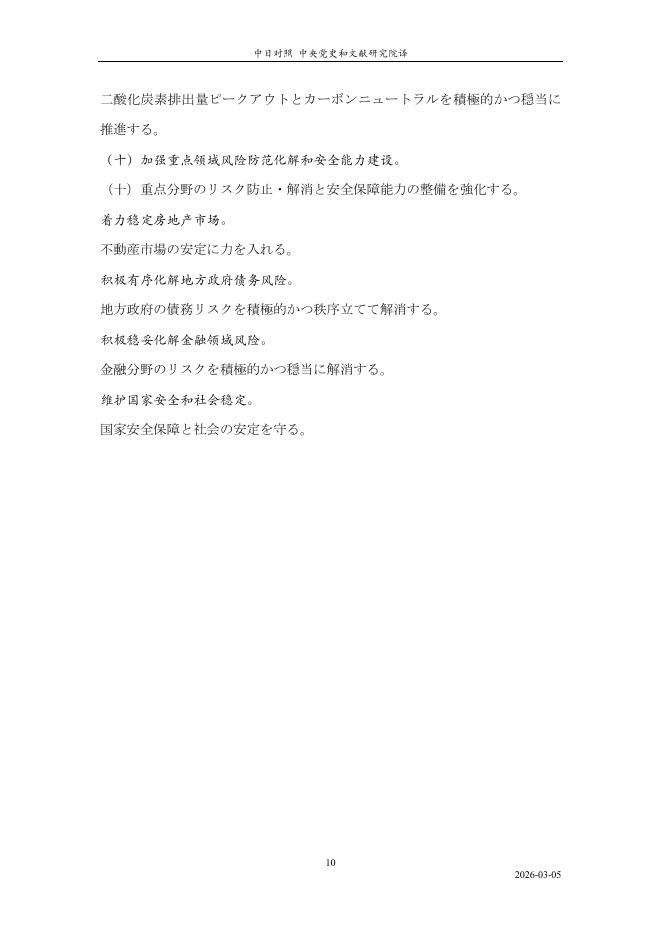 中日对照 中央党史和文献研究院译

二酸化炭素排出量ピークアウトとカーボンニュートラルを積極的かつ穏当に推進する。

（十）加强重点领域风险防范化解和安全能力建设。

（十）重点分野のリスク防止・解消と安全保障能力の整備を強化する。

着力稳定房地产市场。

不動産市場の安定に力を入れる。

积极有序化解地方政府债务风险。

地方政府の債務リスクを積極的かつ秩序立てて解消する。

积极稳妥化解金融领域风险。

金融分野のリスクを積極的かつ穏当に解消する。

维护国家安全和社会稳定。

国家安全保障と社会の安定を守る。

10

2026-03-05